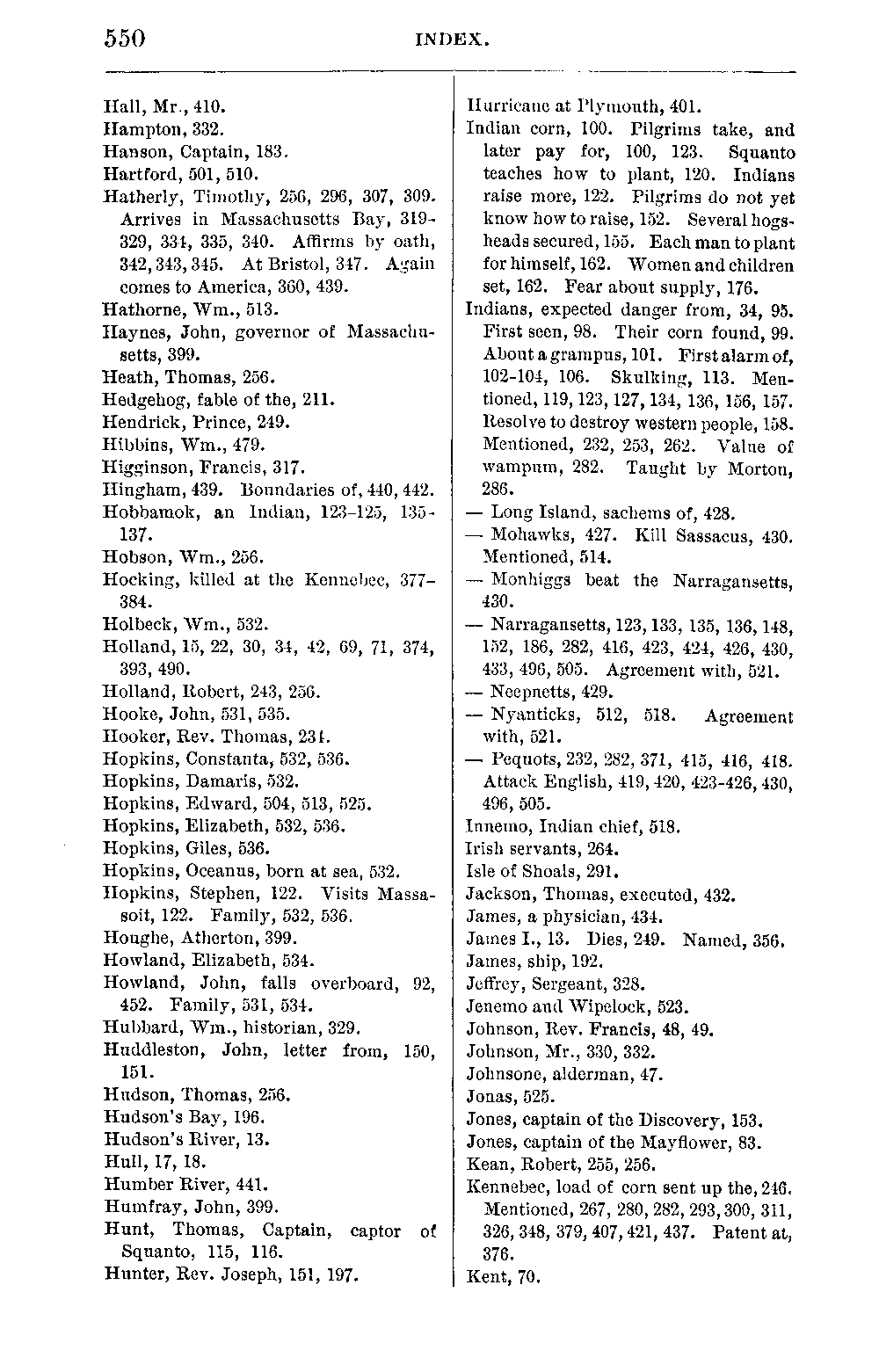 550 INDEX.

Hall, Mr., 410.
Hampton, 332.
Hanson, Captain, 183.
Hartford, 501, 510.
Hatherly, Timothy, 256, 296, 307, 309. Arrives in Massachusetts Bay, 319-329, 334, 335, 340. Affirms by oath, 342, 343, 345. At Bristol, 347. Again comes to America, 360, 439.
Hathorne, Wm., 513.
Haynes, John, governor of Massachusetts, 399.
Heath, Thomas, 256.
Hedgehog, fable of the, 211.
Hendrick, Prince, 249.
Hibbins, Wm., 479.
Higginson, Francis, 317.
Hingham, 439. Boundaries of, 440, 442.
Hobbamok, an Indian, 123-125, 135-137.
Hobson, Wm., 256.
Hocking, killed at the Kennebec, 377-384.
Holbeck, Wm., 532.
Holland, 15, 22, 30, 34, 42, 69, 71, 374, 393, 490.
Holland, Robert, 243, 256.
Hooke, John, 531, 535.
Hooker, Rev. Thomas, 231.
Hopkins, Constanta, 532, 536.
Hopkins, Damaris, 532.
Hopkins, Edward, 504, 513, 525.
Hopkins, Elizabeth, 532, 536.
Hopkins, Giles, 536.
Hopkins, Oceanus, born at sea, 532.
Hopkins, Stephen, 122. Visits Massasoit, 122. Family, 532, 536.
Houghe, Atherton, 399.
Howland, Elizabeth, 534.
Howland, John, falls overboard, 92, 452. Family, 531, 534.
Hubbard, Wm., historian, 329.
Huddleston, John, letter from, 150, 151.
Hudson, Thomas, 256.
Hudson's Bay, 196.
Hudson's River, 13.
Hull, 17, 18.
Humber River, 441.
Humfray, John, 399.
Hunt, Thomas, Captain, captor of Squanto, 115, 116.
Hunter, Rev. Joseph, 151, 197.

Hurricane at Plymouth, 401.
Indian corn, 100. Pilgrims take, and later pay for, 100, 123. Squanto teaches how to plant, 120. Indians raise more, 122. Pilgrims do not yet know how to raise, 152. Several hogsheads secured, 155. Each man to plant for himself, 162. Women and children set, 162. Fear about supply, 176.
Indians, expected danger from, 34, 95. First seen, 98. Their corn found, 99. About a grampus, 101. First alarm of, 102-104, 106. Skulking, 113. Mentioned, 119, 123, 127, 134, 136, 156, 157. Resolve to destroy western people, 158. Mentioned, 232, 253, 262. Value of wampum, 282. Taught by Morton, 286.
— Long Island, sachems of, 428.
— Mohawks, 427. Kill Sassacus, 430. Mentioned, 514.
— Monhiggs beat the Narragansetts, 430.
— Narragansetts, 123, 133, 135, 136, 148, 152, 186, 282, 416, 423, 424, 426, 430, 433, 496, 505. Agreement with, 521.
— Neepnetts, 429.
— Nyanticks, 512, 518. Agreement with, 521.
— Pequots, 232, 282, 371, 415, 416, 418. Attack English, 419, 420, 423-426, 430, 496, 505.
Innemo, Indian chief, 518.
Irish servants, 264.
Isle of Shoals, 291.
Jackson, Thomas, executed, 432.
James, a physician, 434.
James I., 13. Dies, 249. Named, 356.
James, ship, 192.
Jeffrey, Sergeant, 328.
Jenemo and Wipelock, 523.
Johnson, Rev. Francis, 48, 49.
Johnson, Mr., 330, 332.
Johnsone, alderman, 47.
Jonas, 525.
Jones, captain of the Discovery, 153.
Jones, captain of the Mayflower, 83.
Kean, Robert, 255, 256.
Kennebec, load of corn sent up the, 246. Mentioned, 267, 280, 282, 293, 300, 311, 326, 348, 379, 407, 421, 437. Patent at, 376.
Kent, 70.